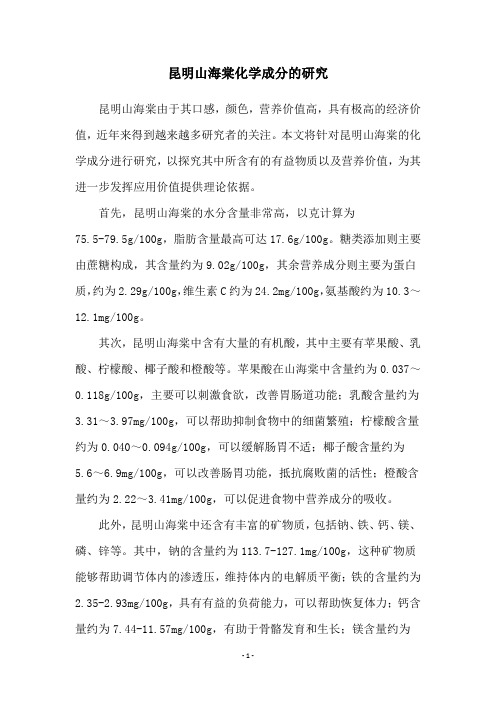 昆明山海棠化学成分的研究

昆明山海棠由于其口感，颜色，营养价值高，具有极高的经济价值，近年来得到越来越多研究者的关注。本文将针对昆明山海棠的化学成分进行研究，以探究其中所含有的有益物质以及营养价值，为其进一步发挥应用价值提供理论依据。

首先，昆明山海棠的水分含量非常高，以克计算为75.5-79.5g/100g，脂肪含量最高可达17.6g/100g。糖类添加则主要由蔗糖构成，其含量约为9.02g/100g，其余营养成分则主要为蛋白质，约为2.29g/100g，维生素C约为24.2mg/100g，氨基酸约为10.3～12.1mg/100g。

其次，昆明山海棠中含有大量的有机酸，其中主要有苹果酸、乳酸、柠檬酸、椰子酸和橙酸等。苹果酸在山海棠中含量约为0.037～0.118g/100g，主要可以刺激食欲，改善胃肠道功能；乳酸含量约为3.31～3.97mg/100g，可以帮助抑制食物中的细菌繁殖；柠檬酸含量约为0.040～0.094g/100g，可以缓解肠胃不适；椰子酸含量约为5.6～6.9mg/100g，可以改善肠胃功能，抵抗腐败菌的活性；橙酸含量约为2.22～3.41mg/100g，可以促进食物中营养成分的吸收。

此外，昆明山海棠中还含有丰富的矿物质，包括钠、铁、钙、镁、磷、锌等。其中，钠的含量约为113.7-127.1mg/100g，这种矿物质能够帮助调节体内的渗透压，维持体内的电解质平衡；铁的含量约为2.35-2.93mg/100g，具有有益的负荷能力，可以帮助恢复体力；钙含量约为7.44-11.57mg/100g，有助于骨骼发育和生长；镁含量约为

-1-